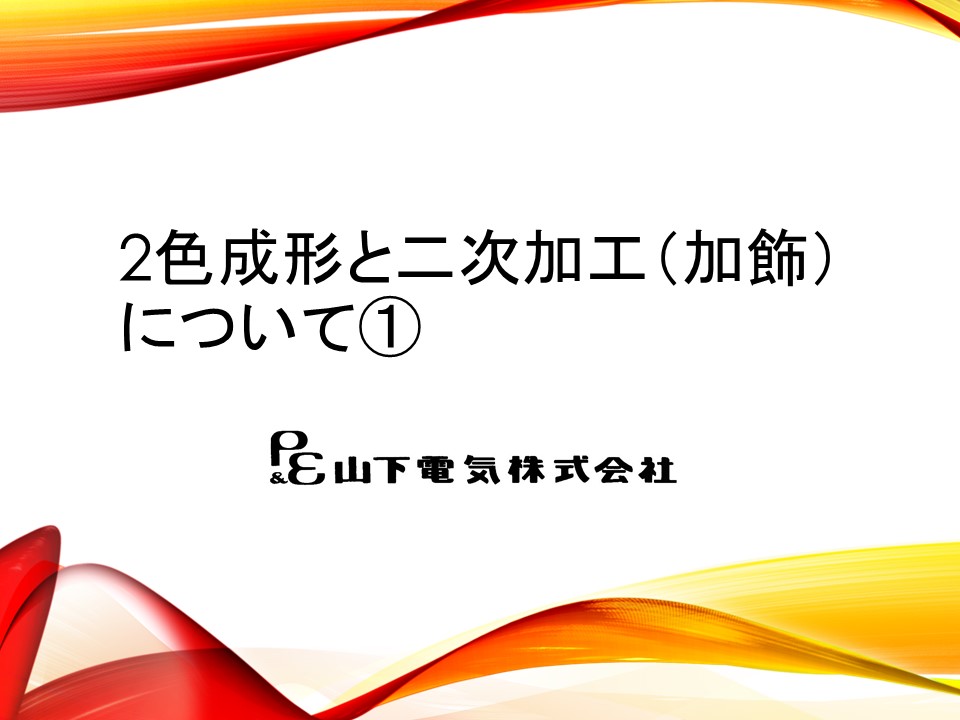 2色成形と二次加工（加飾）について①

P&E 山下電気株式会社